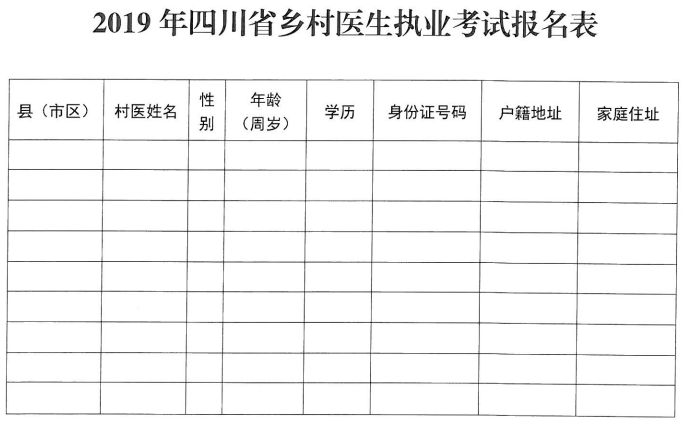 2019 年四川省乡村医生执业考试报名表

| 县（市区） | 村医姓名 | 性别 | 年龄（周岁） | 学历 | 身份证号码 | 户籍地址 | 家庭住址 |
|---|---|---|---|---|---|---|---|
| | | | | | | | |
| | | | | | | | |
| | | | | | | | |
| | | | | | | | |
| | | | | | | | |
| | | | | | | | |
| | | | | | | | |
| | | | | | | | |
| | | | | | | | |